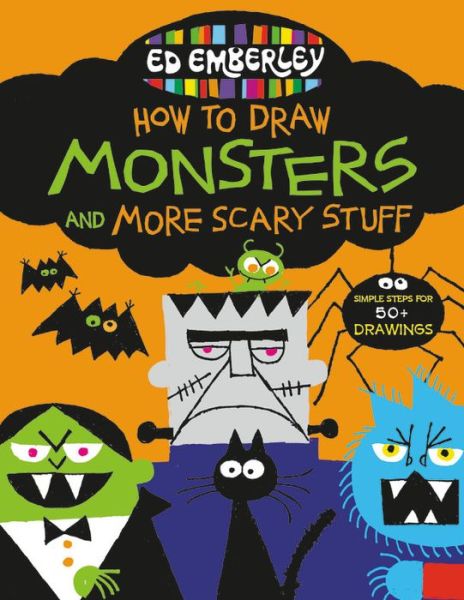 ED EMBERLEY

HOW TO DRAW
MONSTERS
AND MORE SCARY STUFF

SIMPLE STEPS FOR
50+
DRAWINGS